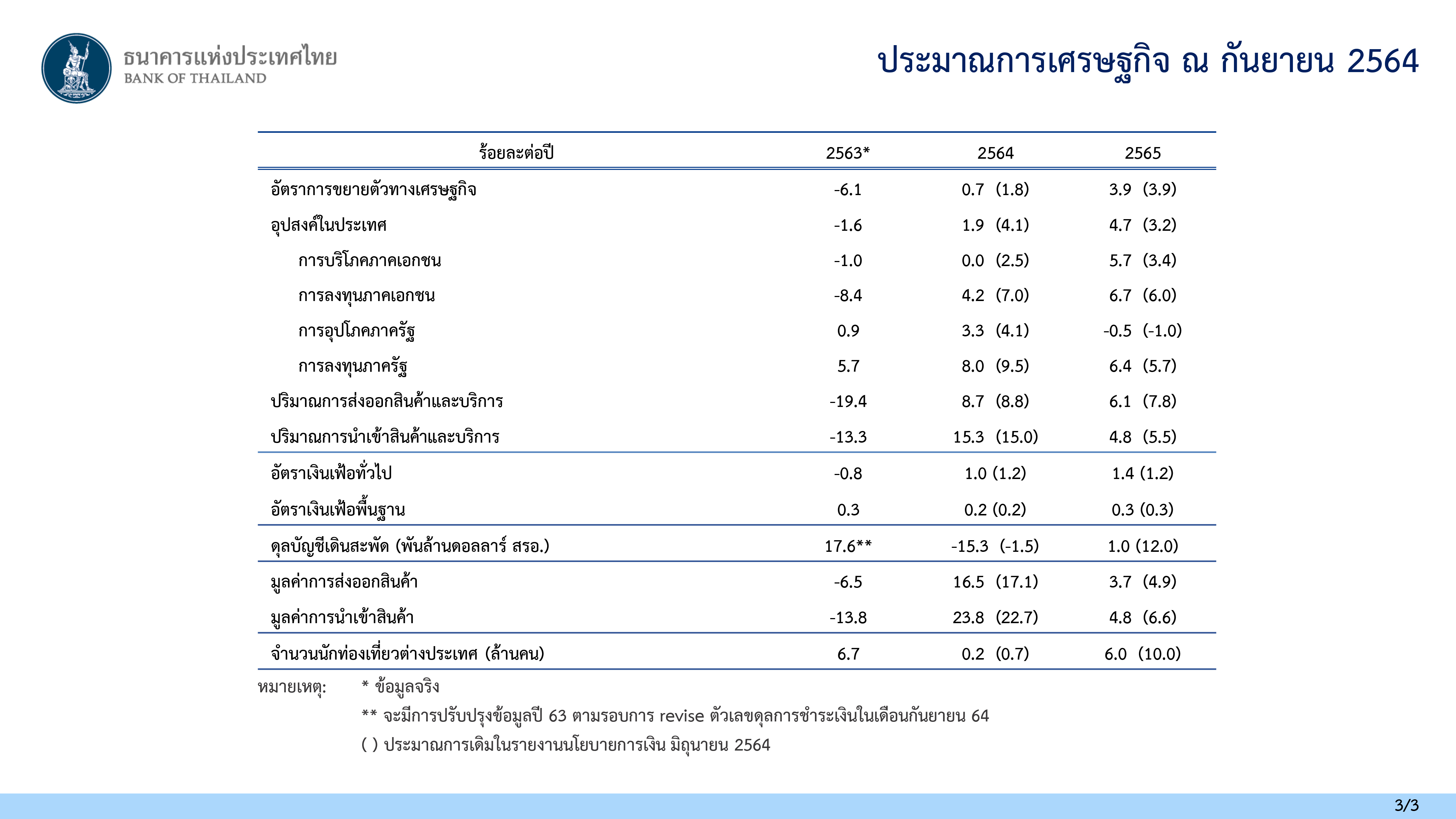 ธนาคารแห่งประเทศไทย
BANK OF THAILAND

ประมาณการเศรษฐกิจ ณ กันยายน 2564

| ร้อยละต่อปี | 2563* | 2564 | 2565 |
|---|---|---|---|
| อัตราการขยายตัวทางเศรษฐกิจ | -6.1 | 0.7 (1.8) | 3.9 (3.9) |
| อุปสงค์ในประเทศ | -1.6 | 1.9 (4.1) | 4.7 (3.2) |
| การบริโภคภาคเอกชน | -1.0 | 0.0 (2.5) | 5.7 (3.4) |
| การลงทุนภาคเอกชน | -8.4 | 4.2 (7.0) | 6.7 (6.0) |
| การอุปโภคภาครัฐ | 0.9 | 3.3 (4.1) | -0.5 (-1.0) |
| การลงทุนภาครัฐ | 5.7 | 8.0 (9.5) | 6.4 (5.7) |
| ปริมาณการส่งออกสินค้าและบริการ | -19.4 | 8.7 (8.8) | 6.1 (7.8) |
| ปริมาณการนำเข้าสินค้าและบริการ | -13.3 | 15.3 (15.0) | 4.8 (5.5) |
| อัตราเงินเฟ้อทั่วไป | -0.8 | 1.0 (1.2) | 1.4 (1.2) |
| อัตราเงินเฟ้อพื้นฐาน | 0.3 | 0.2 (0.2) | 0.3 (0.3) |
| ดุลบัญชีเดินสะพัด (พันล้านดอลลาร์ สรอ.) | 17.6** | -15.3 (-1.5) | 1.0 (12.0) |
| มูลค่าการส่งออกสินค้า | -6.5 | 16.5 (17.1) | 3.7 (4.9) |
| มูลค่าการนำเข้าสินค้า | -13.8 | 23.8 (22.7) | 4.8 (6.6) |
| จำนวนนักท่องเที่ยวต่างประเทศ (ล้านคน) | 6.7 | 0.2 (0.7) | 6.0 (10.0) |

หมายเหตุ: * ข้อมูลจริง
** จะมีการปรับปรุงข้อมูลปี 63 ตามรอบการ revise ตัวเลขดุลการชำระเงินในเดือนกันยายน 64
( ) ประมาณการเดิมในรายงานนโยบายการเงิน มิถุนายน 2564

3/3